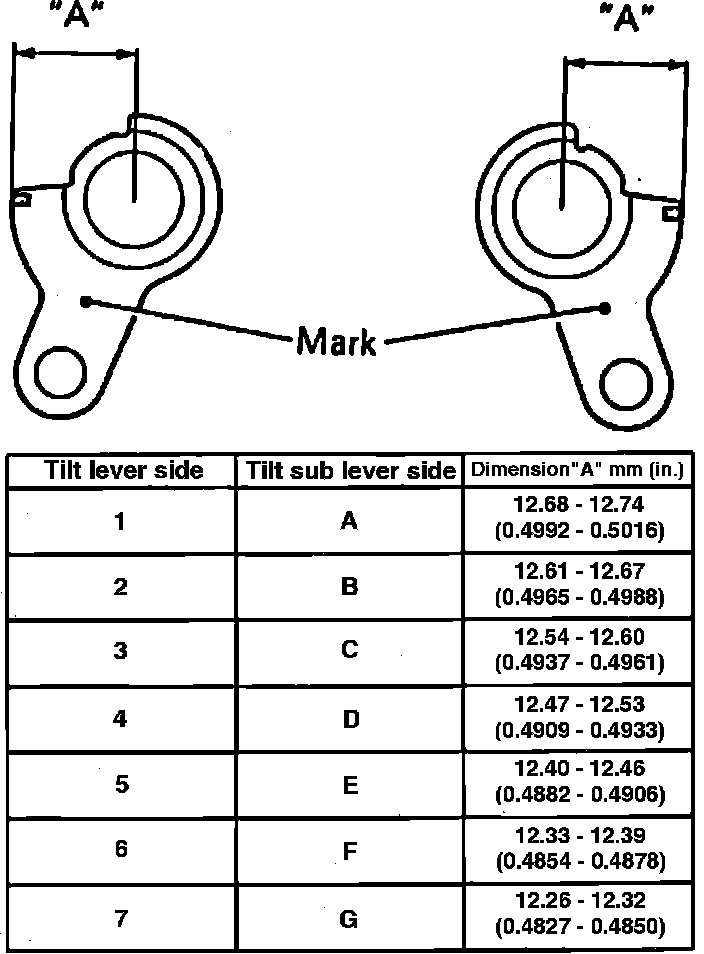 "A"

"A"

Mark

| Tilt lever side | Tilt sub lever side | Dimension"A" mm (in.) |
|---|---|---|
| 1 | A | 12.68 - 12.74 (0.4992 - 0.5016) |
| 2 | B | 12.61 - 12.67 (0.4965 - 0.4988) |
| 3 | C | 12.54 - 12.60 (0.4937 - 0.4961) |
| 4 | D | 12.47 - 12.53 (0.4909 - 0.4933) |
| 5 | E | 12.40 - 12.46 (0.4882 - 0.4906) |
| 6 | F | 12.33 - 12.39 (0.4854 - 0.4878) |
| 7 | G | 12.26 - 12.32 (0.4827 - 0.4850) |